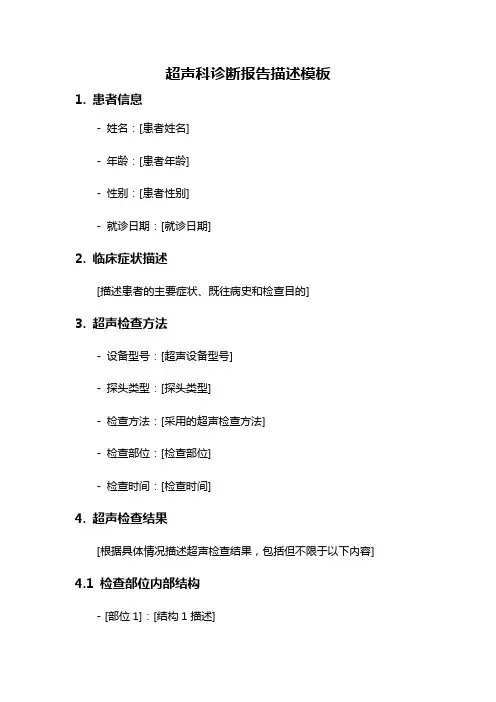 超声科诊断报告描述模板

1. 患者信息

- 姓名：[患者姓名]

- 年龄：[患者年龄]

- 性别：[患者性别]

- 就诊日期：[就诊日期]

2. 临床症状描述

[描述患者的主要症状、既往病史和检查目的]

3. 超声检查方法

- 设备型号：[超声设备型号]

- 探头类型：[探头类型]

- 检查方法：[采用的超声检查方法]

- 检查部位：[检查部位]

- 检查时间：[检查时间]

4. 超声检查结果

[根据具体情况描述超声检查结果，包括但不限于以下内容]

4.1 检查部位内部结构

- [部位 1]：[结构 1 描述]